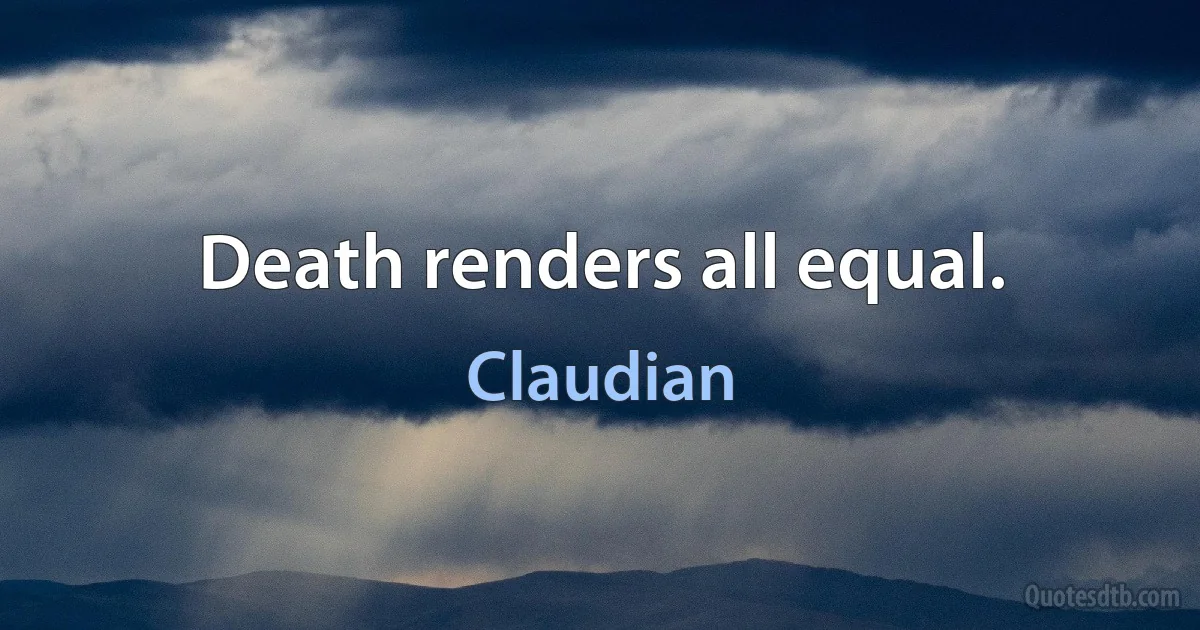 Death renders all equal.

Claudian

Quotesdtb.com